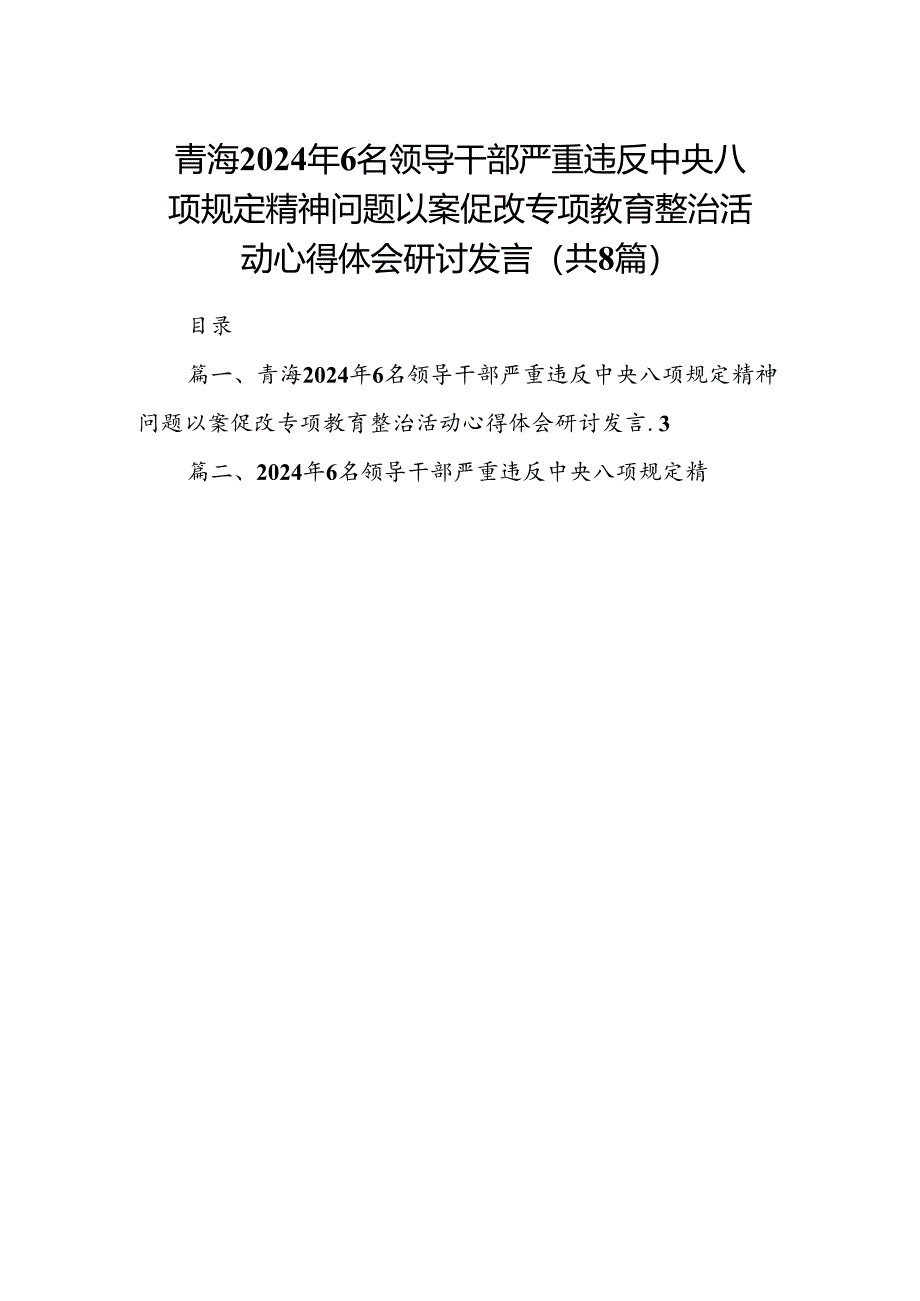 青海2024年6名领导干部严重违反中央八项规定精神问题以案促改专项教育整治活动心得体会研讨发言（共8篇）

目录

篇一、青海2024年6名领导干部严重违反中央八项规定精神问题以案促改专项教育整治活动心得体会研讨发言.3

篇二、2024年6名领导干部严重违反中央八项规定精